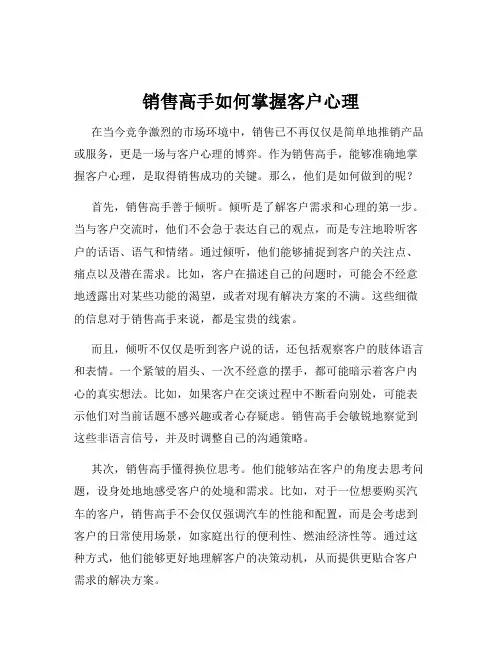 销售高手如何掌握客户心理

在当今竞争激烈的市场环境中，销售已不再仅仅是简单地推销产品或服务，更是一场与客户心理的博弈。作为销售高手，能够准确地掌握客户心理，是取得销售成功的关键。那么，他们是如何做到的呢？

首先，销售高手善于倾听。倾听是了解客户需求和心理的第一步。当与客户交流时，他们不会急于表达自己的观点，而是专注地聆听客户的话语、语气和情绪。通过倾听，他们能够捕捉到客户的关注点、痛点以及潜在需求。比如，客户在描述自己的问题时，可能会不经意地透露出对某些功能的渴望，或者对现有解决方案的不满。这些细微的信息对于销售高手来说，都是宝贵的线索。

而且，倾听不仅仅是听到客户说的话，还包括观察客户的肢体语言和表情。一个紧皱的眉头、一次不经意的摆手，都可能暗示着客户内心的真实想法。比如，如果客户在交谈过程中不断看向别处，可能表示他们对当前话题不感兴趣或者心存疑虑。销售高手会敏锐地察觉到这些非语言信号，并及时调整自己的沟通策略。

其次，销售高手懂得换位思考。他们能够站在客户的角度去思考问题，设身处地地感受客户的处境和需求。比如，对于一位想要购买汽车的客户，销售高手不会仅仅强调汽车的性能和配置，而是会考虑到客户的日常使用场景，如家庭出行的便利性、燃油经济性等。通过这种方式，他们能够更好地理解客户的决策动机，从而提供更贴合客户需求的解决方案。